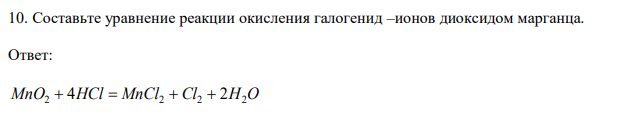 10. Составьте уравнение реакции окисления галогенид –ионов диоксидом марганца.

Ответ:

$MnO_2 + 4HCl = MnCl_2 + Cl_2 + 2H_2O$